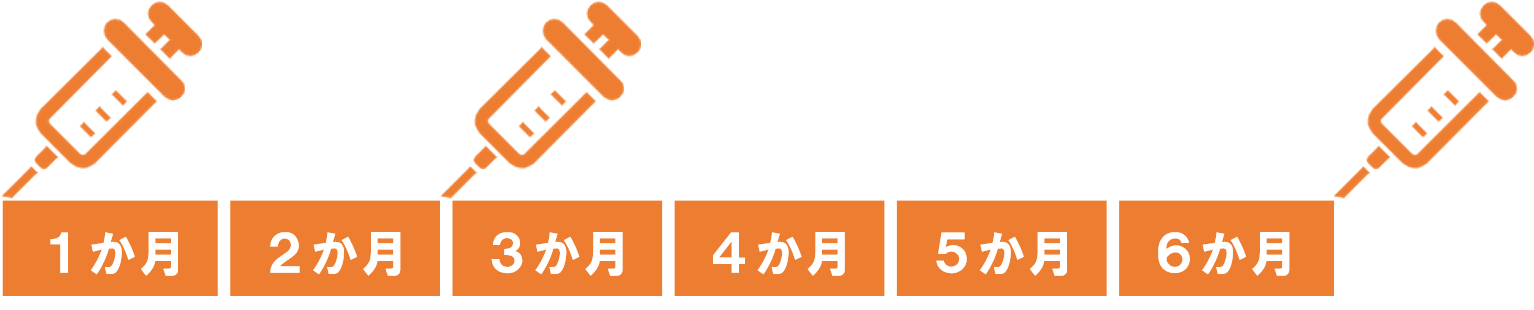 1か月 2か月 3か月 4か月 5か月 6か月